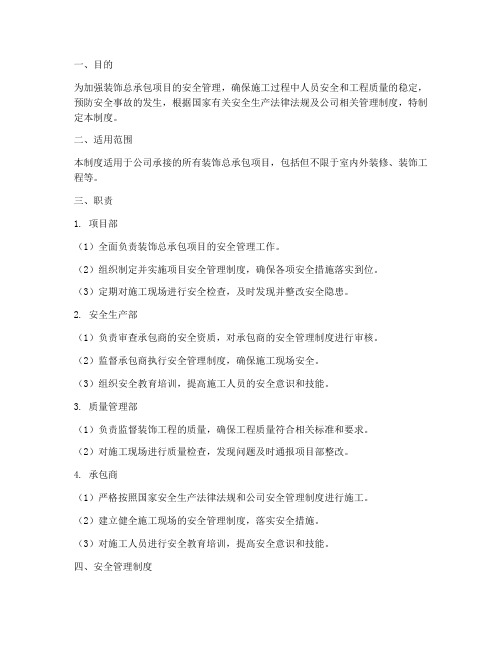 一、目的

为加强装饰总承包项目的安全管理，确保施工过程中人员安全和工程质量的稳定，预防安全事故的发生，根据国家有关安全生产法律法规及公司相关管理制度，特制定本制度。

二、适用范围

本制度适用于公司承接的所有装饰总承包项目，包括但不限于室内外装修、装饰工程等。

三、职责

1. 项目部

（1）全面负责装饰总承包项目的安全管理工作。

（2）组织制定并实施项目安全管理制度，确保各项安全措施落实到位。

（3）定期对施工现场进行安全检查，及时发现并整改安全隐患。

2. 安全生产部

（1）负责审查承包商的安全资质，对承包商的安全管理制度进行审核。

（2）监督承包商执行安全管理制度，确保施工现场安全。

（3）组织安全教育培训，提高施工人员的安全意识和技能。

3. 质量管理部

（1）负责监督装饰工程的质量，确保工程质量符合相关标准和要求。

（2）对施工现场进行质量检查，发现问题及时通报项目部整改。

4. 承包商

（1）严格按照国家安全生产法律法规和公司安全管理制度进行施工。

（2）建立健全施工现场的安全管理制度，落实安全措施。

（3）对施工人员进行安全教育培训，提高安全意识和技能。

四、安全管理制度